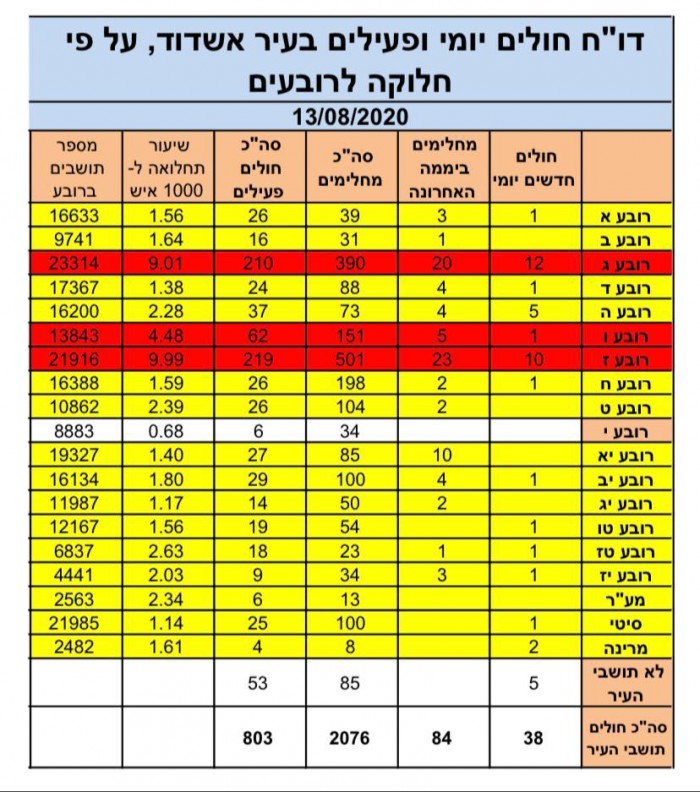 דו"ח חולים יומי ופעילים בעיר אשדוד, על פי חלוקה לרובעים

13/08/2020

| | חולים חדשים יומי | מחלימים ביממה האחרונה | סה"כ מחלימים | סה"כ חולים פעילים | שיעור תחלואה ל- 1000 איש | מספר תושבים ברובע |
|---|---|---|---|---|---|---|
| רובע א | 1 | 3 | 39 | 26 | 1.56 | 16633 |
| רובע ב | | 1 | 31 | 16 | 1.64 | 9741 |
| רובע ג | 12 | 20 | 390 | 210 | 9.01 | 23314 |
| רובע ד | 1 | 4 | 88 | 24 | 1.38 | 17367 |
| רובע ה | 5 | 4 | 73 | 37 | 2.28 | 16200 |
| רובע ו | 1 | 5 | 151 | 62 | 4.48 | 13843 |
| רובע ז | 10 | 23 | 501 | 219 | 9.99 | 21916 |
| רובע ח | 1 | 2 | 198 | 26 | 1.59 | 16388 |
| רובע ט | | 2 | 104 | 26 | 2.39 | 10862 |
| רובע י | | | 34 | 6 | 0.68 | 8883 |
| רובע יא | | 10 | 85 | 27 | 1.40 | 19327 |
| רובע יב | 1 | 4 | 100 | 29 | 1.80 | 16134 |
| רובע יג | | 2 | 50 | 14 | 1.17 | 11987 |
| רובע טו | 1 | | 54 | 19 | 1.56 | 12167 |
| רובע טז | 1 | 1 | 23 | 18 | 2.63 | 6837 |
| רובע יז | 1 | 3 | 34 | 9 | 2.03 | 4441 |
| מע"ר | | | 13 | 6 | 2.34 | 2563 |
| סיטי | 1 | | 100 | 25 | 1.14 | 21985 |
| מרינה | 2 | | 8 | 4 | 1.61 | 2482 |
| לא תושבי העיר | 5 | | 85 | 53 | | |
| סה"כ חולים תושבי העיר | 38 | 84 | 2076 | 803 | | |